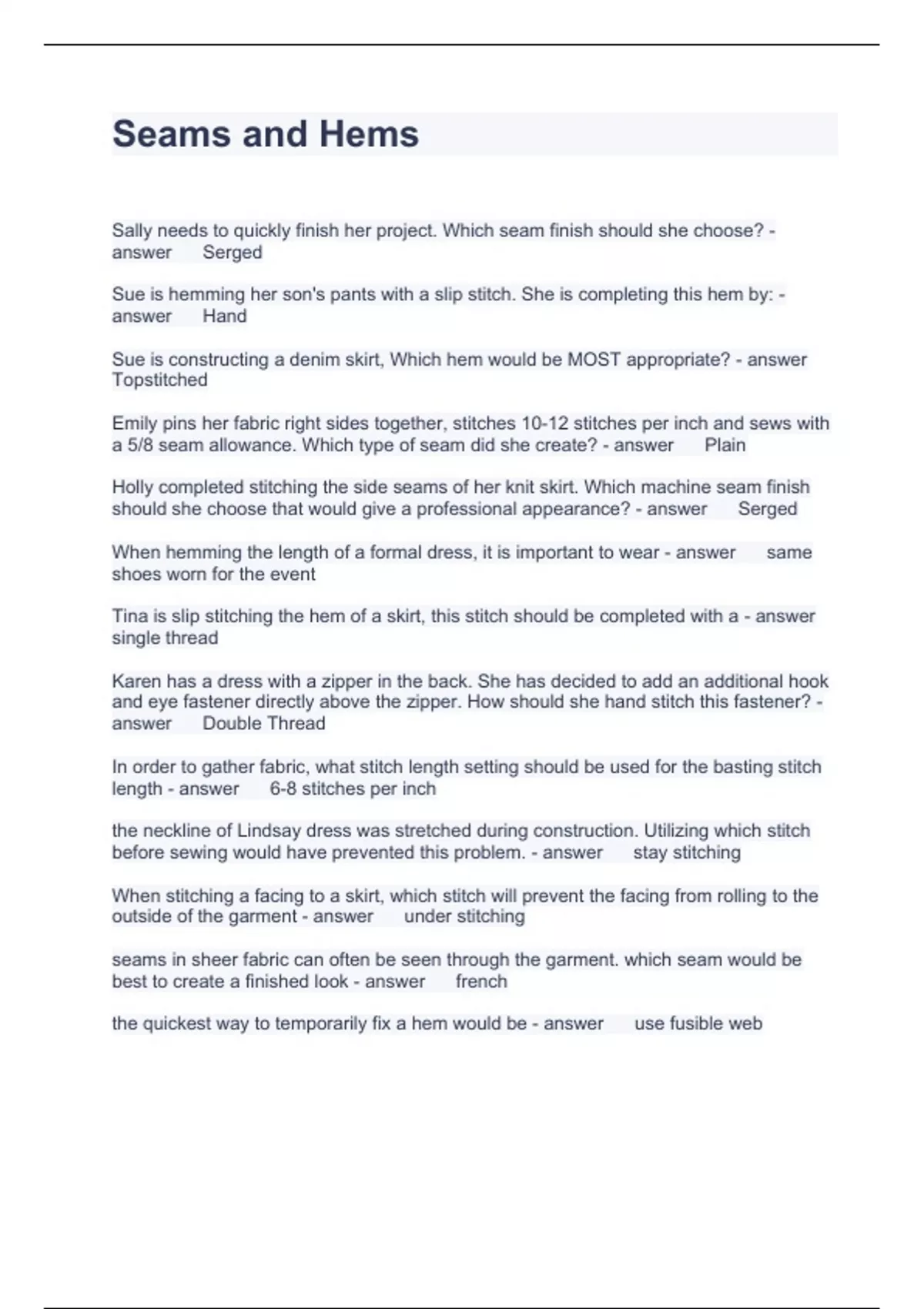 Seams and Hems

Sally needs to quickly finish her project. Which seam finish should she choose? - answer Serged

Sue is hemming her son's pants with a slip stitch. She is completing this hem by: - answer Hand

Sue is constructing a denim skirt, Which hem would be MOST appropriate? - answer Topstitched

Emily pins her fabric right sides together, stitches 10-12 stitches per inch and sews with a 5/8 seam allowance. Which type of seam did she create? - answer Plain

Holly completed stitching the side seams of her knit skirt. Which machine seam finish should she choose that would give a professional appearance? - answer Serged

When hemming the length of a formal dress, it is important to wear - answer same shoes worn for the event

Tina is slip stitching the hem of a skirt, this stitch should be completed with a - answer single thread

Karen has a dress with a zipper in the back. She has decided to add an additional hook and eye fastener directly above the zipper. How should she hand stitch this fastener? - answer Double Thread

In order to gather fabric, what stitch length setting should be used for the basting stitch length - answer 6-8 stitches per inch

the neckline of Lindsay dress was stretched during construction. Utilizing which stitch before sewing would have prevented this problem. - answer stay stitching

When stitching a facing to a skirt, which stitch will prevent the facing from rolling to the outside of the garment - answer under stitching

seams in sheer fabric can often be seen through the garment. which seam would be best to create a finished look - answer french

the quickest way to temporarily fix a hem would be - answer use fusible web